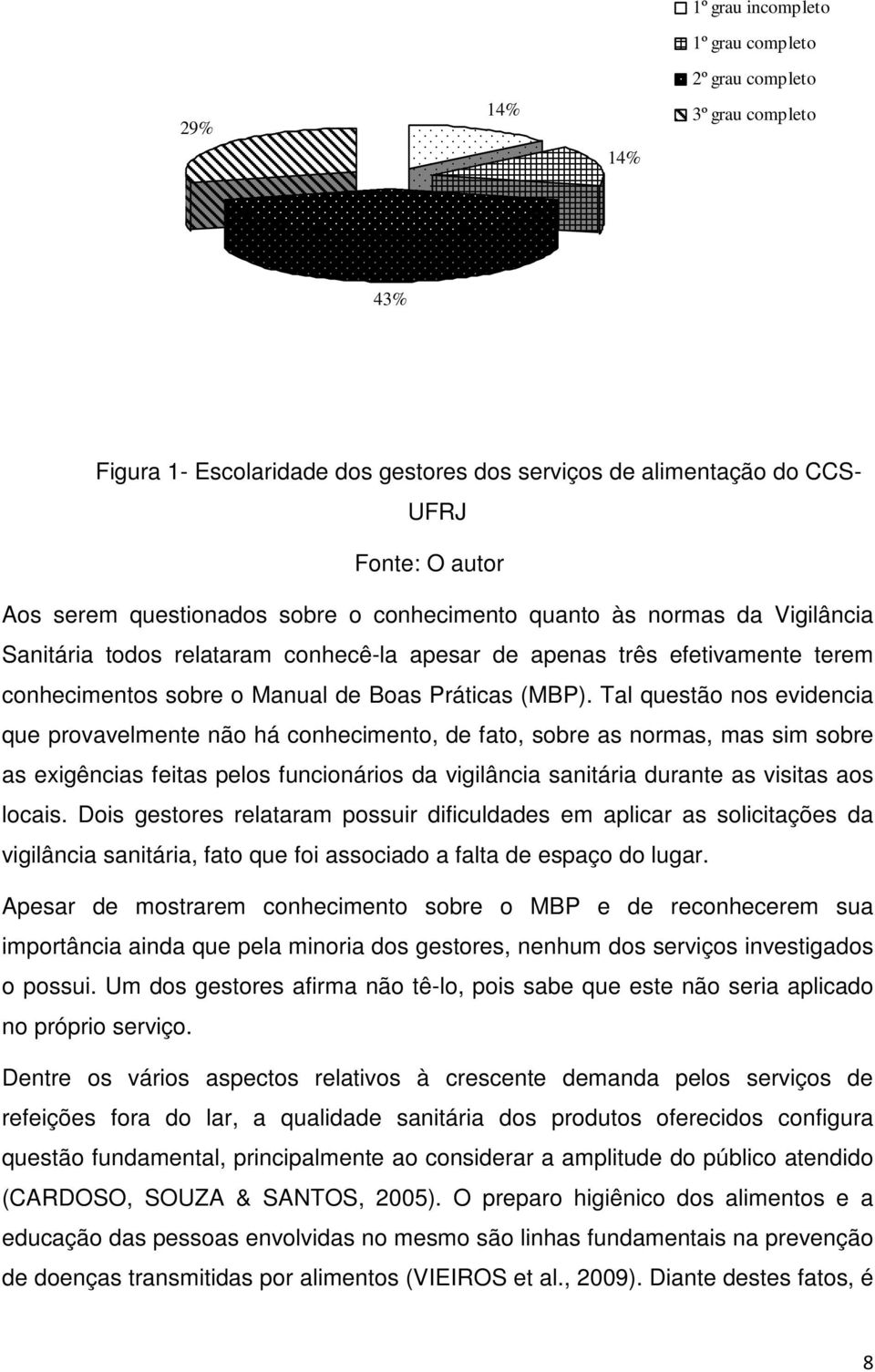 1º grau incompleto
1º grau completo
2º grau completo
3º grau completo

29%
14%
14%
43%

Figura 1- Escolaridade dos gestores dos serviços de alimentação do CCS-UFRJ

Fonte: O autor

Aos serem questionados sobre o conhecimento quanto às normas da Vigilância Sanitária todos relataram conhecê-la apesar de apenas três efetivamente terem conhecimentos sobre o Manual de Boas Práticas (MBP). Tal questão nos evidencia que provavelmente não há conhecimento, de fato, sobre as normas, mas sim sobre as exigências feitas pelos funcionários da vigilância sanitária durante as visitas aos locais. Dois gestores relataram possuir dificuldades em aplicar as solicitações da vigilância sanitária, fato que foi associado a falta de espaço do lugar.

Apesar de mostrarem conhecimento sobre o MBP e de reconhecerem sua importância ainda que pela minoria dos gestores, nenhum dos serviços investigados o possui. Um dos gestores afirma não tê-lo, pois sabe que este não seria aplicado no próprio serviço.

Dentre os vários aspectos relativos à crescente demanda pelos serviços de refeições fora do lar, a qualidade sanitária dos produtos oferecidos configura questão fundamental, principalmente ao considerar a amplitude do público atendido (CARDOSO, SOUZA & SANTOS, 2005). O preparo higiênico dos alimentos e a educação das pessoas envolvidas no mesmo são linhas fundamentais na prevenção de doenças transmitidas por alimentos (VIEIROS et al., 2009). Diante destes fatos, é

8